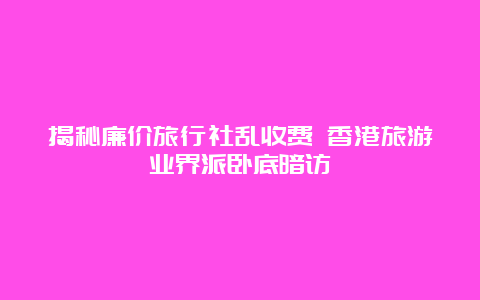 揭秘廉价旅行社乱收费 香港旅游业界派卧底暗访